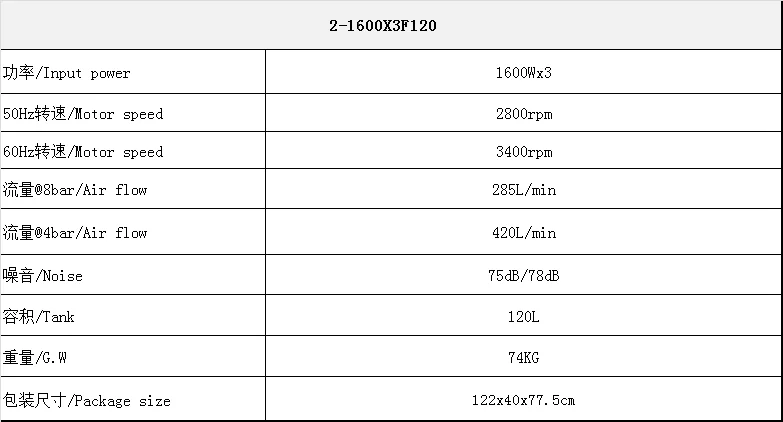 | 2-1600X3F120 | |
|---|---|
| 功率/Input power | 1600Wx3 |
| 50Hz转速/Motor speed | 2800rpm |
| 60Hz转速/Motor speed | 3400rpm |
| 流量@8bar/Air flow | 285L/min |
| 流量@4bar/Air flow | 420L/min |
| 噪音/Noise | 75dB/78dB |
| 容积/Tank | 120L |
| 重量/G.W | 74KG |
| 包装尺寸/Package size | 122x40x77.5cm |